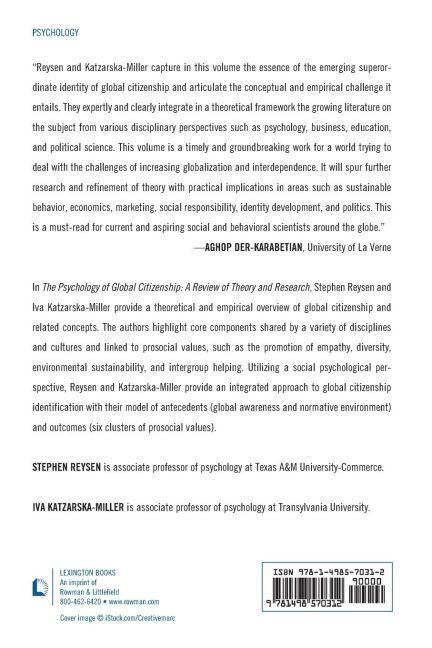 PSYCHOLOGY

"Reysen and Katzarska-Miller capture in this volume the essence of the emerging superordinate identity of global citizenship and articulate the conceptual and empirical challenge it entails. They expertly and clearly integrate in a theoretical framework the growing literature on the subject from various disciplinary perspectives such as psychology, business, education, and political science. This volume is a timely and groundbreaking work for a world trying to deal with the challenges of increasing globalization and interdependence. It will spur further research and refinement of theory with practical implications in areas such as sustainable behavior, economics, marketing, social responsibility, identity development, and politics. This is a must-read for current and aspiring social and behavioral scientists around the globe."
—AGHOP DER-KARABETIAN, University of La Verne

In The Psychology of Global Citizenship: A Review of Theory and Research, Stephen Reysen and Iva Katzarska-Miller provide a theoretical and empirical overview of global citizenship and related concepts. The authors highlight core components shared by a variety of disciplines and cultures and linked to prosocial values, such as the promotion of empathy, diversity, environmental sustainability, and intergroup helping. Utilizing a social psychological perspective, Reysen and Katzarska-Miller provide an integrated approach to global citizenship identification with their model of antecedents (global awareness and normative environment) and outcomes (six clusters of prosocial values).

STEPHEN REYSEN is associate professor of psychology at Texas A&M University-Commerce.

IVA KATZARSKA-MILLER is associate professor of psychology at Transylvania University.

LEXINGTON BOOKS
An imprint of
Rowman & Littlefield
800-462-6420 • www.rowman.com

Cover image © iStock.com/Creativemarc

ISBN 978-1-4985-7031-2
90000
9 781498 570312